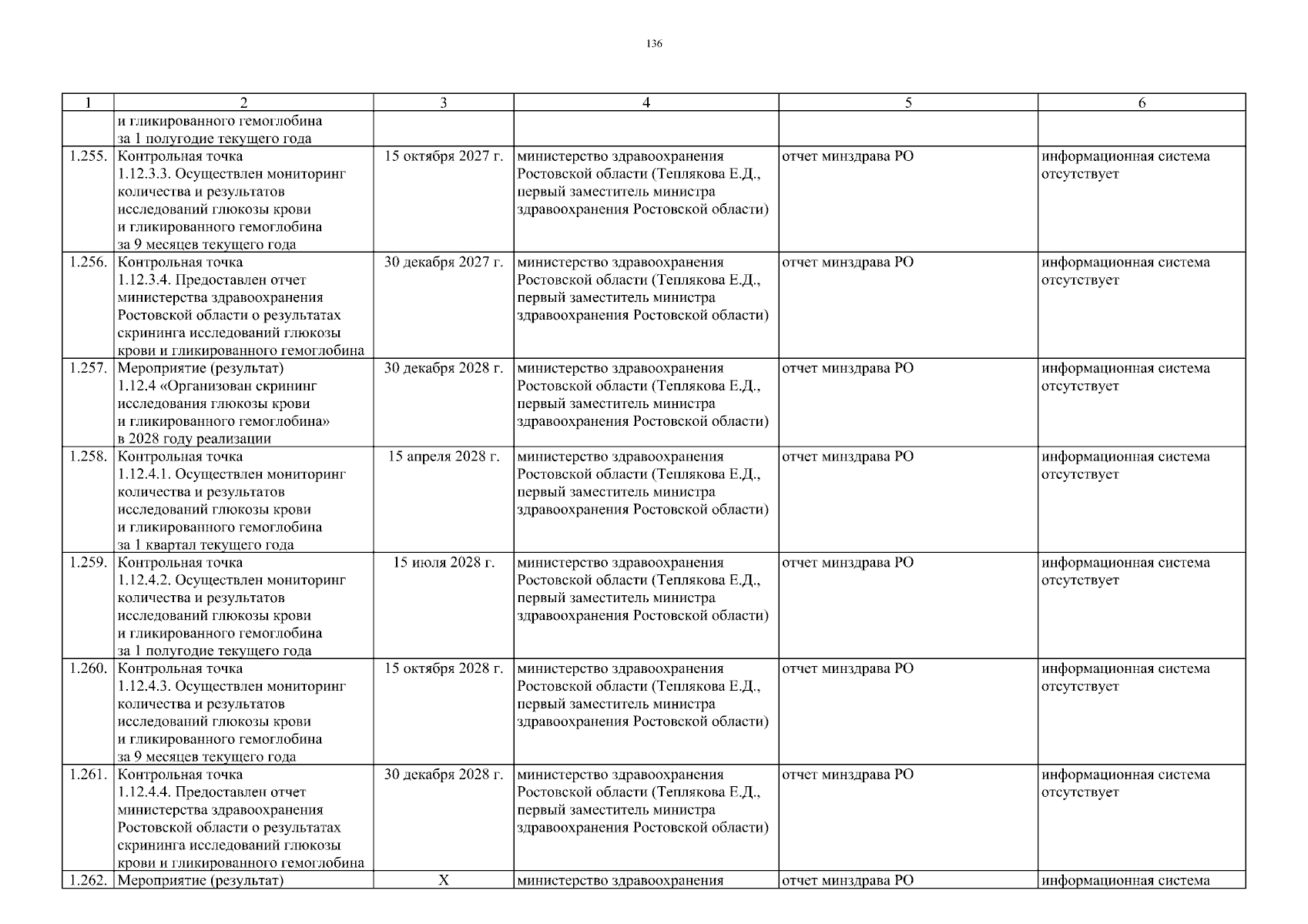 136

| 1 | 2 | 3 | 4 | 5 | 6 |
|---|---|---|---|---|---|
| | и гликированного гемоглобина за 1 полугодие текущего года | | | | |
| 1.255. | Контрольная точка 1.12.3.3. Осуществлен мониторинг количества и результатов исследований глюкозы крови и гликированного гемоглобина за 9 месяцев текущего года | 15 октября 2027 г. | министерство здравоохранения Ростовской области (Теплякова Е.Д., первый заместитель министра здравоохранения Ростовской области) | отчет минздрава РО | информационная система отсутствует |
| 1.256. | Контрольная точка 1.12.3.4. Предоставлен отчет министерства здравоохранения Ростовской области о результатах скрининга исследований глюкозы крови и гликированного гемоглобина | 30 декабря 2027 г. | министерство здравоохранения Ростовской области (Теплякова Е.Д., первый заместитель министра здравоохранения Ростовской области) | отчет минздрава РО | информационная система отсутствует |
| 1.257. | Мероприятие (результат) 1.12.4 «Организован скрининг исследования глюкозы крови и гликированного гемоглобина» в 2028 году реализации | 30 декабря 2028 г. | министерство здравоохранения Ростовской области (Теплякова Е.Д., первый заместитель министра здравоохранения Ростовской области) | отчет минздрава РО | информационная система отсутствует |
| 1.258. | Контрольная точка 1.12.4.1. Осуществлен мониторинг количества и результатов исследований глюкозы крови и гликированного гемоглобина за 1 квартал текущего года | 15 апреля 2028 г. | министерство здравоохранения Ростовской области (Теплякова Е.Д., первый заместитель министра здравоохранения Ростовской области) | отчет минздрава РО | информационная система отсутствует |
| 1.259. | Контрольная точка 1.12.4.2. Осуществлен мониторинг количества и результатов исследований глюкозы крови и гликированного гемоглобина за 1 полугодие текущего года | 15 июля 2028 г. | министерство здравоохранения Ростовской области (Теплякова Е.Д., первый заместитель министра здравоохранения Ростовской области) | отчет минздрава РО | информационная система отсутствует |
| 1.260. | Контрольная точка 1.12.4.3. Осуществлен мониторинг количества и результатов исследований глюкозы крови и гликированного гемоглобина за 9 месяцев текущего года | 15 октября 2028 г. | министерство здравоохранения Ростовской области (Теплякова Е.Д., первый заместитель министра здравоохранения Ростовской области) | отчет минздрава РО | информационная система отсутствует |
| 1.261. | Контрольная точка 1.12.4.4. Предоставлен отчет министерства здравоохранения Ростовской области о результатах скрининга исследований глюкозы крови и гликированного гемоглобина | 30 декабря 2028 г. | министерство здравоохранения Ростовской области (Теплякова Е.Д., первый заместитель министра здравоохранения Ростовской области) | отчет минздрава РО | информационная система отсутствует |
| 1.262. | Мероприятие (результат) | X | министерство здравоохранения | отчет минздрава РО | информационная система |